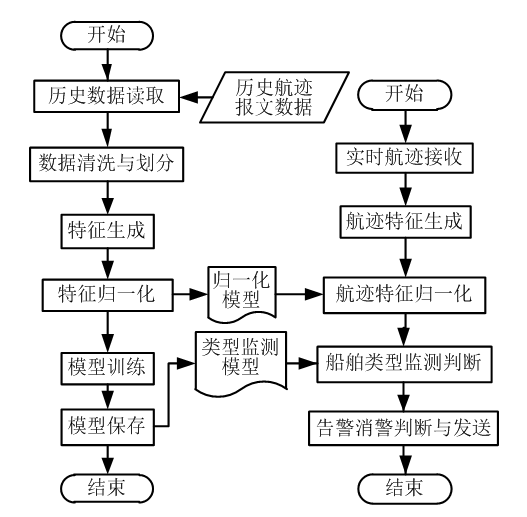 开始

历史数据读取

历史航迹报文数据

数据清洗与划分

特征生成

特征归一化

归一化模型

模型训练

类型监测模型

模型保存

结束

开始

实时航迹接收

航迹特征生成

航迹特征归一化

船舶类型监测判断

告警消警判断与发送

结束